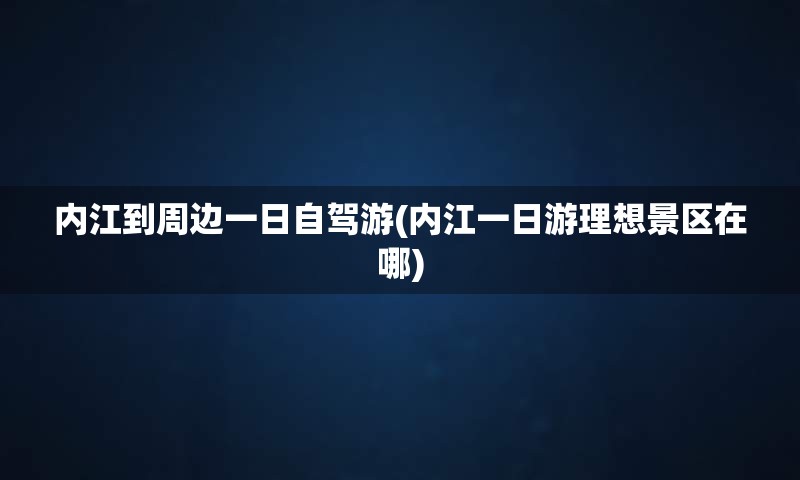 内江到周边一日自驾游(内江一日游理想景区在哪)